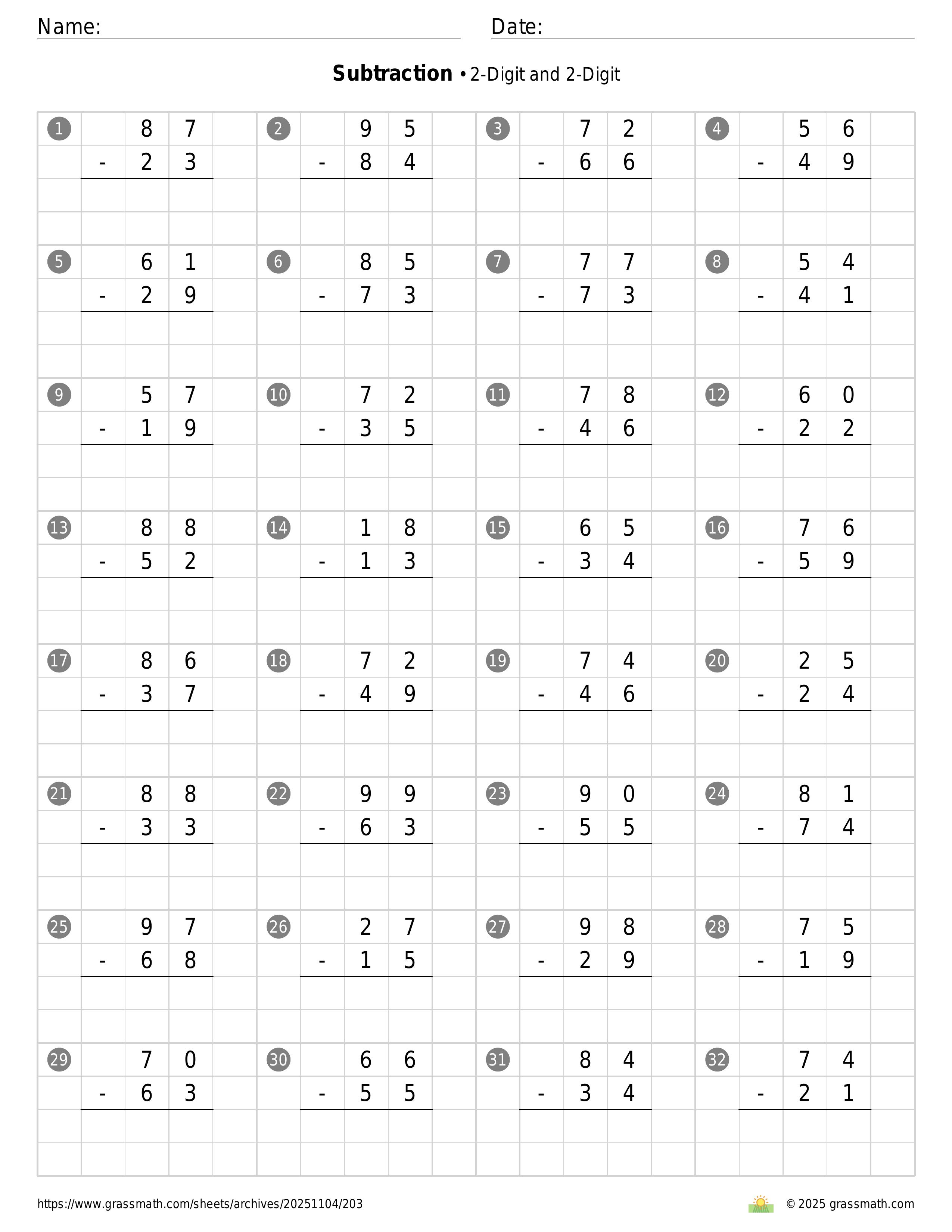 Name:

Date:

**Subtraction** • 2-Digit and 2-Digit

1
87
- 23

2
95
- 84

3
72
- 66

4
56
- 49

5
61
- 29

6
85
- 73

7
77
- 73

8
54
- 41

9
57
- 19

10
72
- 35

11
78
- 46

12
60
- 22

13
88
- 52

14
18
- 13

15
65
- 34

16
76
- 59

17
86
- 37

18
72
- 49

19
74
- 46

20
25
- 24

21
88
- 33

22
99
- 63

23
90
- 55

24
81
- 74

25
97
- 68

26
27
- 15

27
98
- 29

28
75
- 19

29
70
- 63

30
66
- 55

31
84
- 34

32
74
- 21

https://www.grassmath.com/sheets/archives/20251104/203

© 2025 grassmath.com